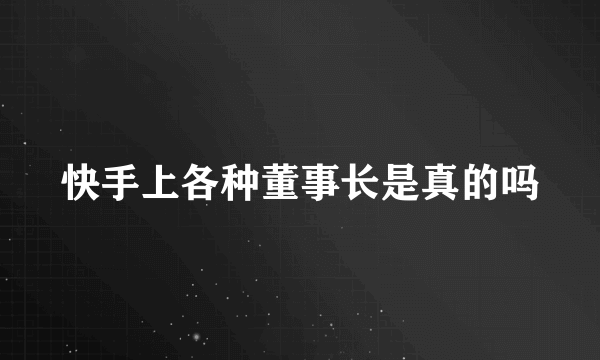 快手上各种董事长是真的吗